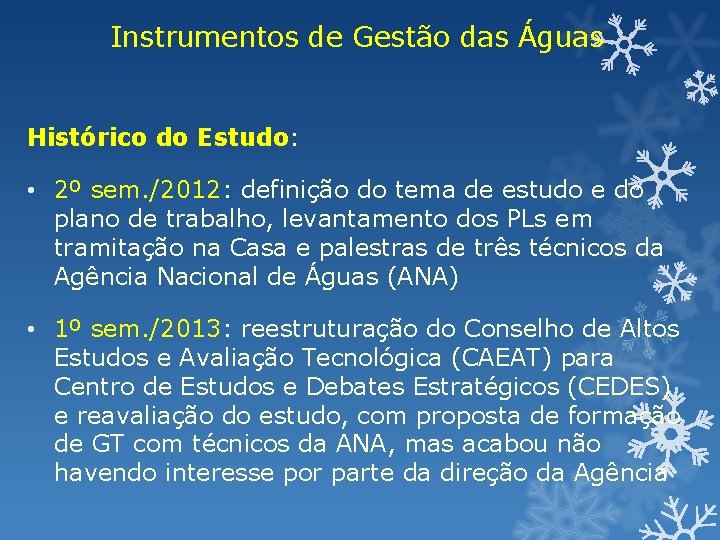 Instrumentos de Gestão das Águas

Histórico do Estudo:

• 2º sem./2012: definição do tema de estudo e do plano de trabalho, levantamento dos PLs em tramitação na Casa e palestras de três técnicos da Agência Nacional de Águas (ANA)

• 1º sem./2013: reestruturação do Conselho de Altos Estudos e Avaliação Tecnológica (CAEAT) para Centro de Estudos e Debates Estratégicos (CEDES) e reavaliação do estudo, com proposta de formação de GT com técnicos da ANA, mas acabou não havendo interesse por parte da direção da Agência